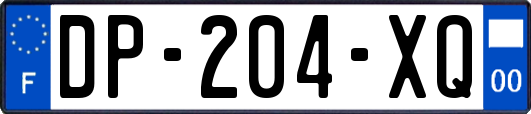 F

DP-204-XQ

00